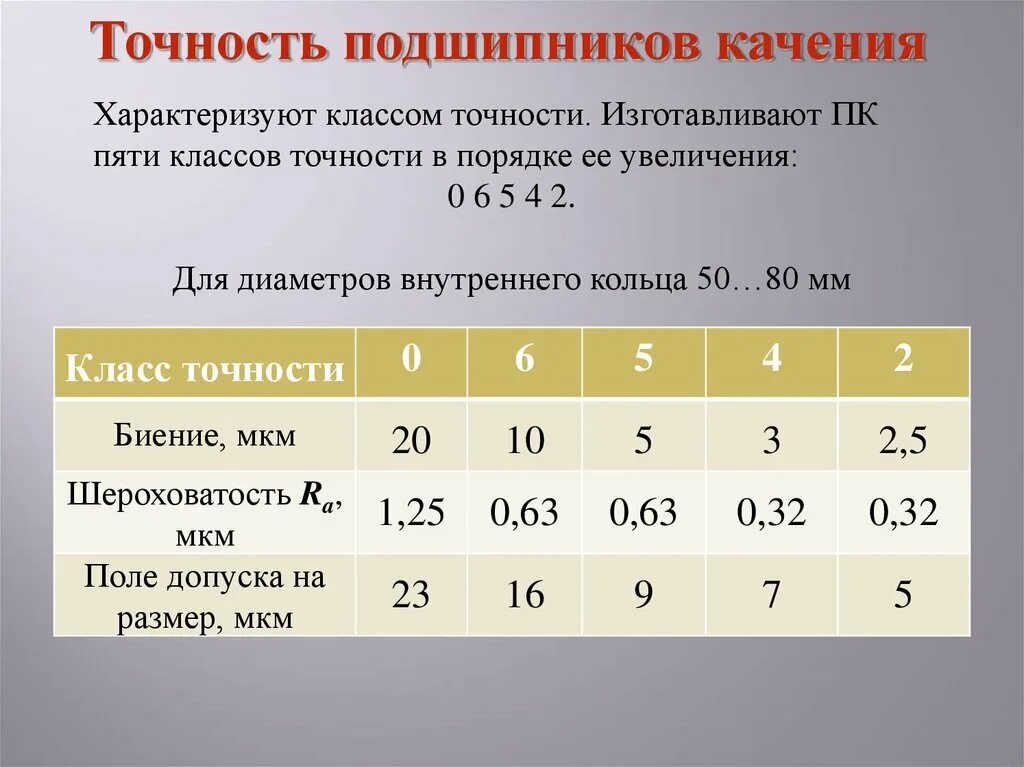 Точность подшипников качения

Характеризуют классом точности. Изготавливают ПК пяти классов точности в порядке ее увеличения:
0 6 5 4 2.

Для диаметров внутреннего кольца 50…80 мм

| Класс точности | 0 | 6 | 5 | 4 | 2 |
|---|---|---|---|---|---|
| Биение, мкм | 20 | 10 | 5 | 3 | 2,5 |
| Шероховатость $R_a$, мкм | 1,25 | 0,63 | 0,63 | 0,32 | 0,32 |
| Поле допуска на размер, мкм | 23 | 16 | 9 | 7 | 5 |